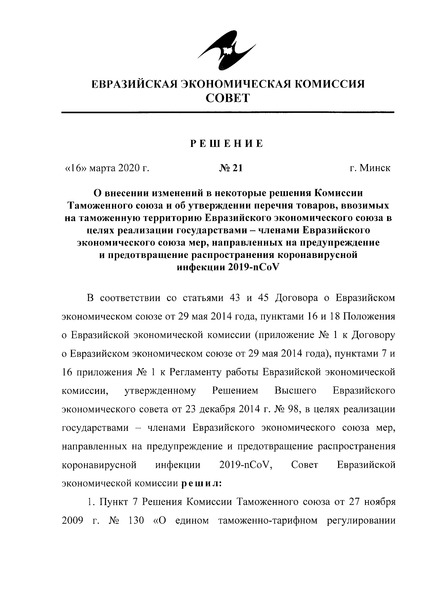 ЕВРАЗИЙСКАЯ ЭКОНОМИЧЕСКАЯ КОМИССИЯ
СОВЕТ

РЕШЕНИЕ

«16» марта 2020 г. № 21 г. Минск

О внесении изменений в некоторые решения Комиссии Таможенного союза и об утверждении перечня товаров, ввозимых на таможенную территорию Евразийского экономического союза в целях реализации государствами – членами Евразийского экономического союза мер, направленных на предупреждение и предотвращение распространения коронавирусной инфекции 2019-nCoV

В соответствии со статьями 43 и 45 Договора о Евразийском экономическом союзе от 29 мая 2014 года, пунктами 16 и 18 Положения о Евразийской экономической комиссии (приложение № 1 к Договору о Евразийском экономическом союзе от 29 мая 2014 года), пунктами 7 и 16 приложения № 1 к Регламенту работы Евразийской экономической комиссии, утвержденному Решением Высшего Евразийского экономического совета от 23 декабря 2014 г. № 98, в целях реализации государствами – членами Евразийского экономического союза мер, направленных на предупреждение и предотвращение распространения коронавирусной инфекции 2019-nCoV, Совет Евразийской экономической комиссии решил:

1. Пункт 7 Решения Комиссии Таможенного союза от 27 ноября 2009 г. № 130 «О едином таможенно-тарифном регулировании